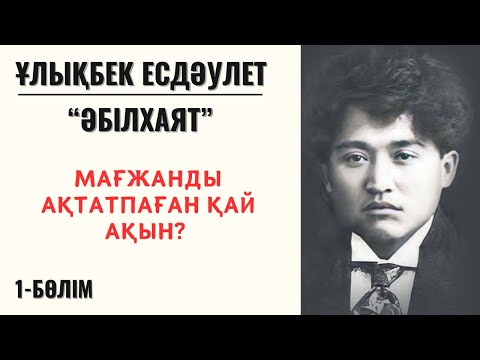 ҰЛЫҚБЕК ЕСДӘУЛЕТ

“ӘБІЛХАЯТ”

МАҒЖАНДЫ АҚТАТПАҒАН ҚАЙ АҚЫН?

1-БӨЛІМ